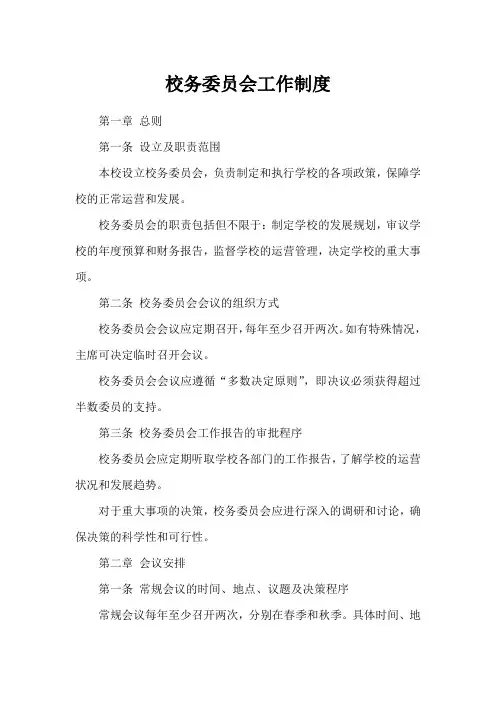 校务委员会工作制度

第一章 总则

第一条 设立及职责范围

本校设立校务委员会，负责制定和执行学校的各项政策，保障学校的正常运营和发展。

校务委员会的职责包括但不限于：制定学校的发展规划，审议学校的年度预算和财务报告，监督学校的运营管理，决定学校的重大事项。

第二条 校务委员会会议的组织方式

校务委员会会议应定期召开，每年至少召开两次。如有特殊情况，主席可决定临时召开会议。

校务委员会会议应遵循“多数决定原则”，即决议必须获得超过半数委员的支持。

第三条 校务委员会工作报告的审批程序

校务委员会应定期听取学校各部门的工作报告，了解学校的运营状况和发展趋势。

对于重大事项的决策，校务委员会应进行深入的调研和讨论，确保决策的科学性和可行性。

第二章 会议安排

第一条 常规会议的时间、地点、议题及决策程序

常规会议每年至少召开两次，分别在春季和秋季。具体时间、地